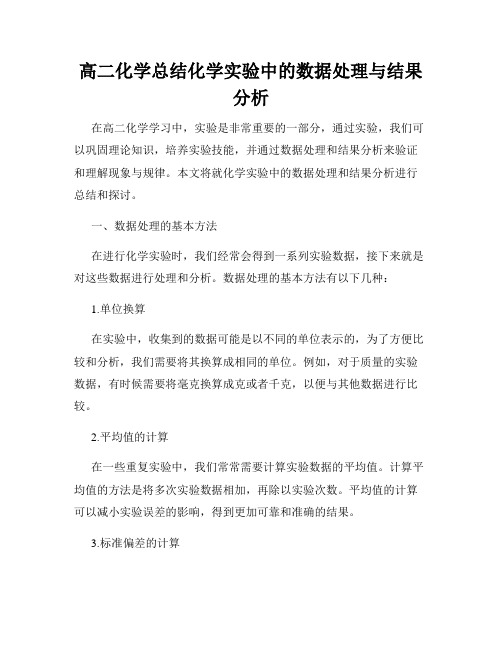 高二化学总结化学实验中的数据处理与结果分析

在高二化学学习中，实验是非常重要的一部分，通过实验，我们可以巩固理论知识，培养实验技能，并通过数据处理和结果分析来验证和理解现象与规律。本文将就化学实验中的数据处理和结果分析进行总结和探讨。

一、数据处理的基本方法

在进行化学实验时，我们经常会得到一系列实验数据，接下来就是对这些数据进行处理和分析。数据处理的基本方法有以下几种：

1.单位换算

在实验中，收集到的数据可能是以不同的单位表示的，为了方便比较和分析，我们需要将其换算成相同的单位。例如，对于质量的实验数据，有时候需要将毫克换算成克或者千克，以便与其他数据进行比较。

2.平均值的计算

在一些重复实验中，我们常常需要计算实验数据的平均值。计算平均值的方法是将多次实验数据相加，再除以实验次数。平均值的计算可以减小实验误差的影响，得到更加可靠和准确的结果。

3.标准偏差的计算